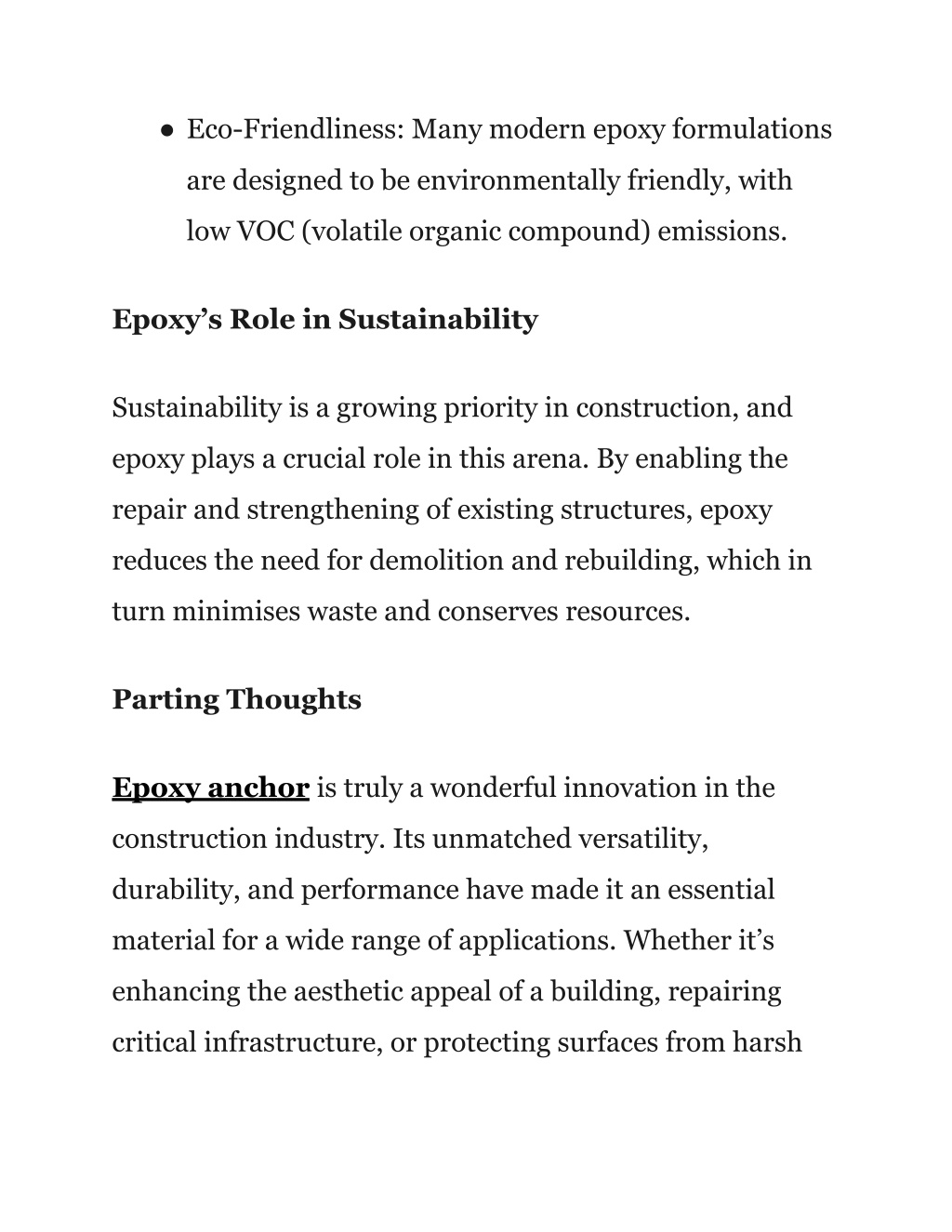 ● Eco-Friendliness: Many modern epoxy formulations are designed to be environmentally friendly, with low VOC (volatile organic compound) emissions.

Epoxy’s Role in Sustainability

Sustainability is a growing priority in construction, and epoxy plays a crucial role in this arena. By enabling the repair and strengthening of existing structures, epoxy reduces the need for demolition and rebuilding, which in turn minimises waste and conserves resources.

Parting Thoughts

Epoxy anchor is truly a wonderful innovation in the construction industry. Its unmatched versatility, durability, and performance have made it an essential material for a wide range of applications. Whether it’s enhancing the aesthetic appeal of a building, repairing critical infrastructure, or protecting surfaces from harsh